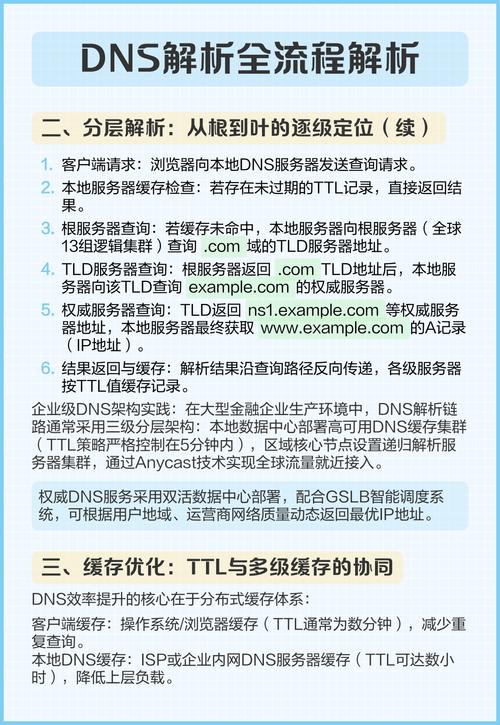 DNS解析全流程解析

二、分层解析：从根到叶的逐级定位（续）

1. 客户端请求：浏览器向本地DNS服务器发送查询请求。
2. 本地服务器缓存检查：若存在未过期的TTL记录，直接返回结果。
3. 根服务器查询：若缓存未命中，本地服务器向根服务器（全球13组逻辑集群）查询 .com 域的TLD服务器地址。
4. TLD服务器查询：根服务器返回 .com TLD地址后，本地服务器向该TLD查询 example.com 的权威服务器。
5. 权威服务器查询：TLD返回 ns1.example.com 等权威服务器地址，本地服务器最终获取 www.example.com 的A记录（IP地址）。
6. 结果返回与缓存：解析结果沿查询路径反向传递，各级服务器按TTL值缓存记录。

企业级DNS架构实践：在大型金融企业生产环境中，DNS解析链路通常采用三级分层架构：本地数据中心部署高可用DNS缓存集群（TTL策略严格控制在5分钟内），区域核心节点设置递归解析服务器集群，通过Anycast技术实现全球流量就近接入。

权威DNS服务采用双活数据中心部署，配合GSLB智能调度系统，可根据用户地域、运营商网络质量动态返回最优IP地址。

三、缓存优化：TTL与多级缓存的协同

DNS效率提升的核心在于分布式缓存体系：

客户端缓存：操作系统/浏览器缓存（TTL通常为数分钟），减少重复查询。
本地DNS缓存：ISP或企业内网DNS服务器缓存（TTL可达数小时），降低上层负载。